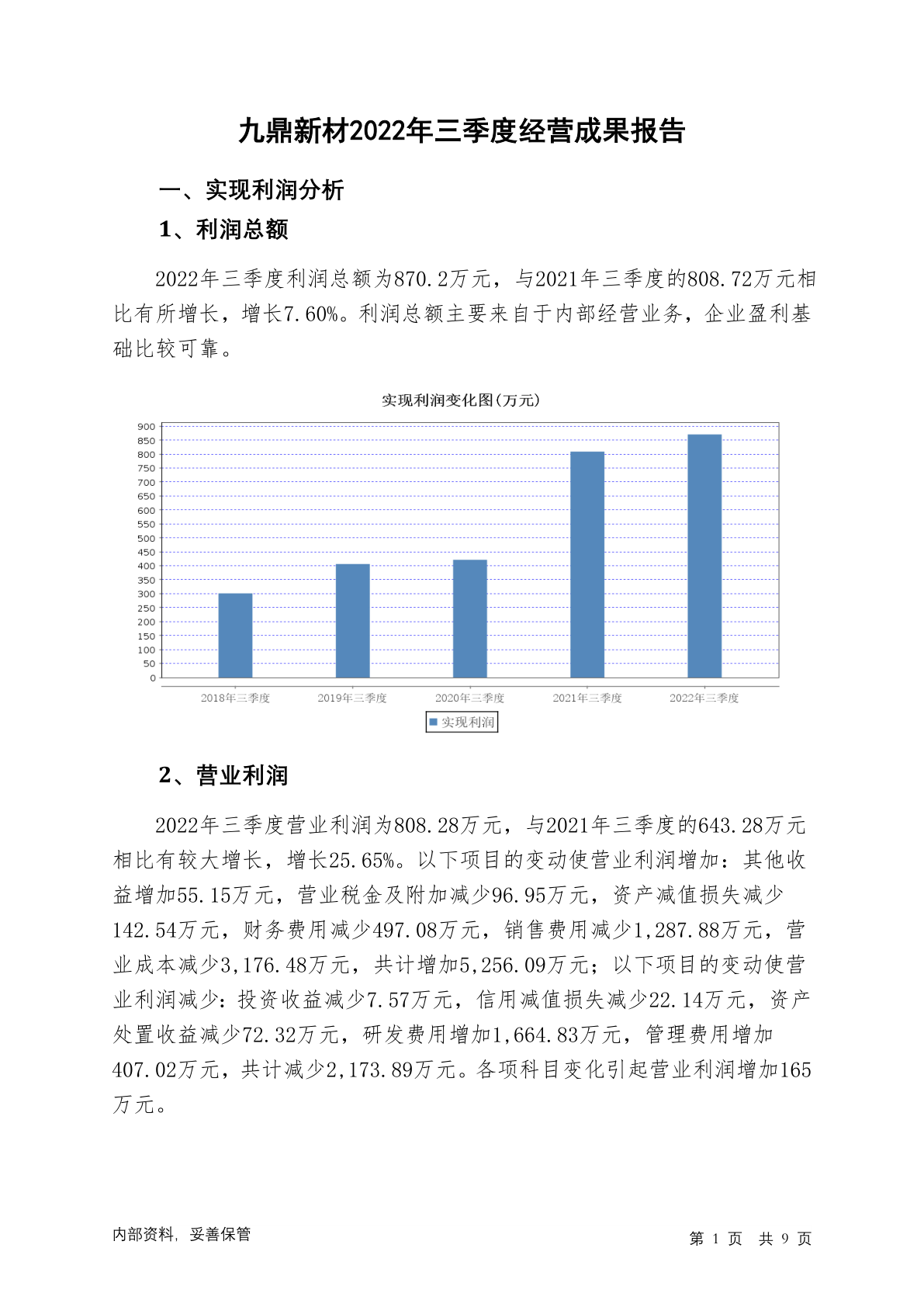 九鼎新材2022年三季度经营成果报告

一、实现利润分析

1、利润总额

2022年三季度利润总额为870.2万元，与2021年三季度的808.72万元相比有所增长，增长7.60%。利润总额主要来自于内部经营业务，企业盈利基础比较可靠。

实现利润变化图(万元)

900
850
800
750
700
650
600
550
500
450
400
350
300
250
200
150
100
50
0

2018年三季度 2019年三季度 2020年三季度 2021年三季度 2022年三季度

实现利润

2、营业利润

2022年三季度营业利润为808.28万元，与2021年三季度的643.28万元相比有较大增长，增长25.65%。以下项目的变动使营业利润增加：其他收益增加55.15万元，营业税金及附加减少96.95万元，资产减值损失减少142.54万元，财务费用减少497.08万元，销售费用减少1,287.88万元，营业成本减少3,176.48万元，共计增加5,256.09万元；以下项目的变动使营业利润减少：投资收益减少7.57万元，信用减值损失减少22.14万元，资产处置收益减少72.32万元，研发费用增加1,664.83万元，管理费用增加407.02万元，共计减少2,173.89万元。各项科目变化引起营业利润增加165万元。

内部资料，妥善保管

第 1 页 共 9 页